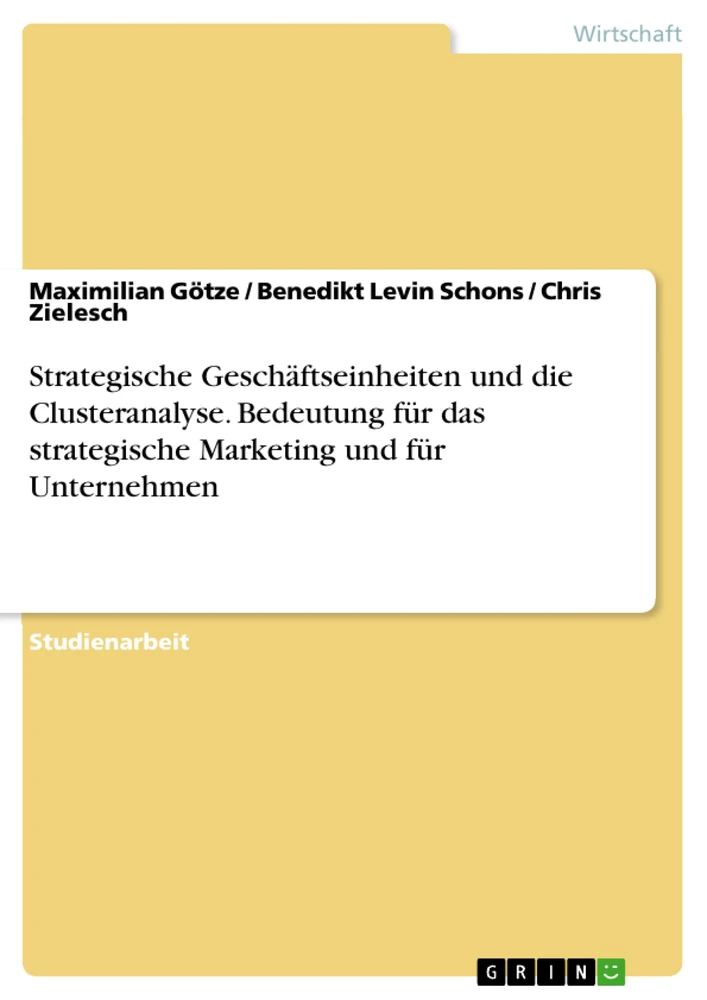 Wirtschaft

Maximilian Götze / Benedikt Levin Schons / Chris Zielesch

Strategische Geschäftseinheiten und die Clusteranalyse. Bedeutung für das strategische Marketing und für Unternehmen

Studienarbeit

GRIN